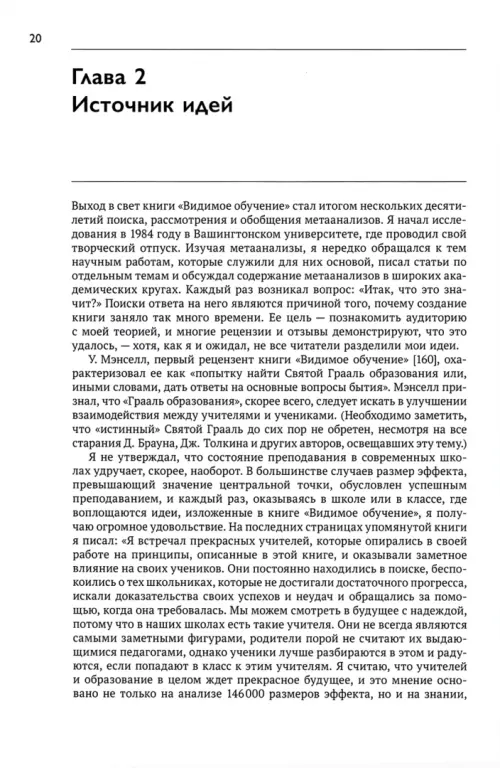 20

Глава 2
Источник идей

Выход в свет книги «Видимое обучение» стал итогом нескольких десятилетий поиска, рассмотрения и обобщения метаанализов. Я начал исследования в 1984 году в Вашингтонском университете, где проводил свой творческий отпуск. Изучая метаанализы, я нередко обращался к тем научным работам, которые служили для них основой, писал статьи по отдельным темам и обсуждал содержание метаанализов в широких академических кругах. Каждый раз возникал вопрос: «Итак, что это значит?» Поиски ответа на него являются причиной того, почему создание книги заняло так много времени. Ее цель — познакомить аудиторию с моей теорией, и многие рецензии и отзывы демонстрируют, что это удалось, — хотя, как я и ожидал, не все читатели разделили мои идеи.

У. Мэнселл, первый рецензент книги «Видимое обучение» [160], охарактеризовал ее как «попытку найти Святой Грааль образования или, иными словами, дать ответы на основные вопросы бытия». Мэнселл признал, что «Грааль образования», скорее всего, следует искать в улучшении взаимодействия между учителями и учениками. (Необходимо заметить, что «истинный» Святой Грааль до сих пор не обретен, несмотря на все старания Д. Брауна, Дж. Толкина и других авторов, освещавших эту тему.)

Я не утверждал, что состояние преподавания в современных школах удручает, скорее, наоборот. В большинстве случаев размер эффекта, превышающий значение центральной точки, обусловлен успешным преподаванием, и каждый раз, оказываясь в школе или в классе, где воплощаются идеи, изложенные в книге «Видимое обучение», я получаю огромное удовольствие. На последних страницах упомянутой книги я писал: «Я встречал прекрасных учителей, которые опирались в своей работе на принципы, описанные в этой книге, и оказывали заметное влияние на своих учеников. Они постоянно находились в поиске, беспокоились о тех школьниках, которые не достигали достаточного прогресса, искали доказательства своих успехов и неудач и обращались за помощью, когда она требовалась. Мы можем смотреть в будущее с надеждой, потому что в наших школах есть такие учителя. Они не всегда являются самыми заметными фигурами, родители порой не считают их выдающимися педагогами, однако ученики лучше разбираются в этом и радуются, если попадают в класс к этим учителям. Я считаю, что учителей и образование в целом ждет прекрасное будущее, и это мнение основано не только на анализе 146000 размеров эффекта, но и на знании,